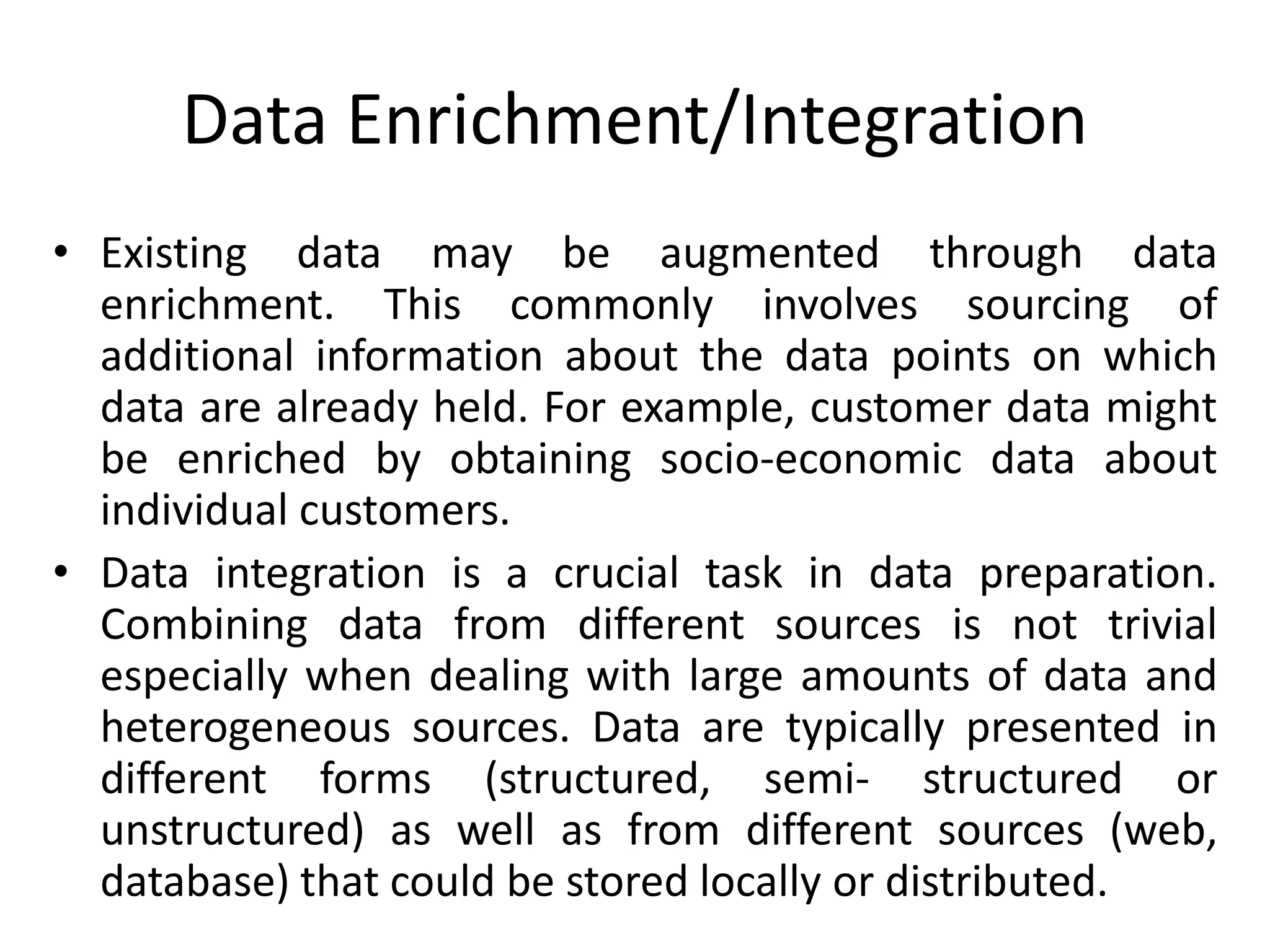 Data Enrichment/Integration

• Existing data may be augmented through data enrichment. This commonly involves sourcing of additional information about the data points on which data are already held. For example, customer data might be enriched by obtaining socio-economic data about individual customers.

• Data integration is a crucial task in data preparation. Combining data from different sources is not trivial especially when dealing with large amounts of data and heterogeneous sources. Data are typically presented in different forms (structured, semi- structured or unstructured) as well as from different sources (web, database) that could be stored locally or distributed.